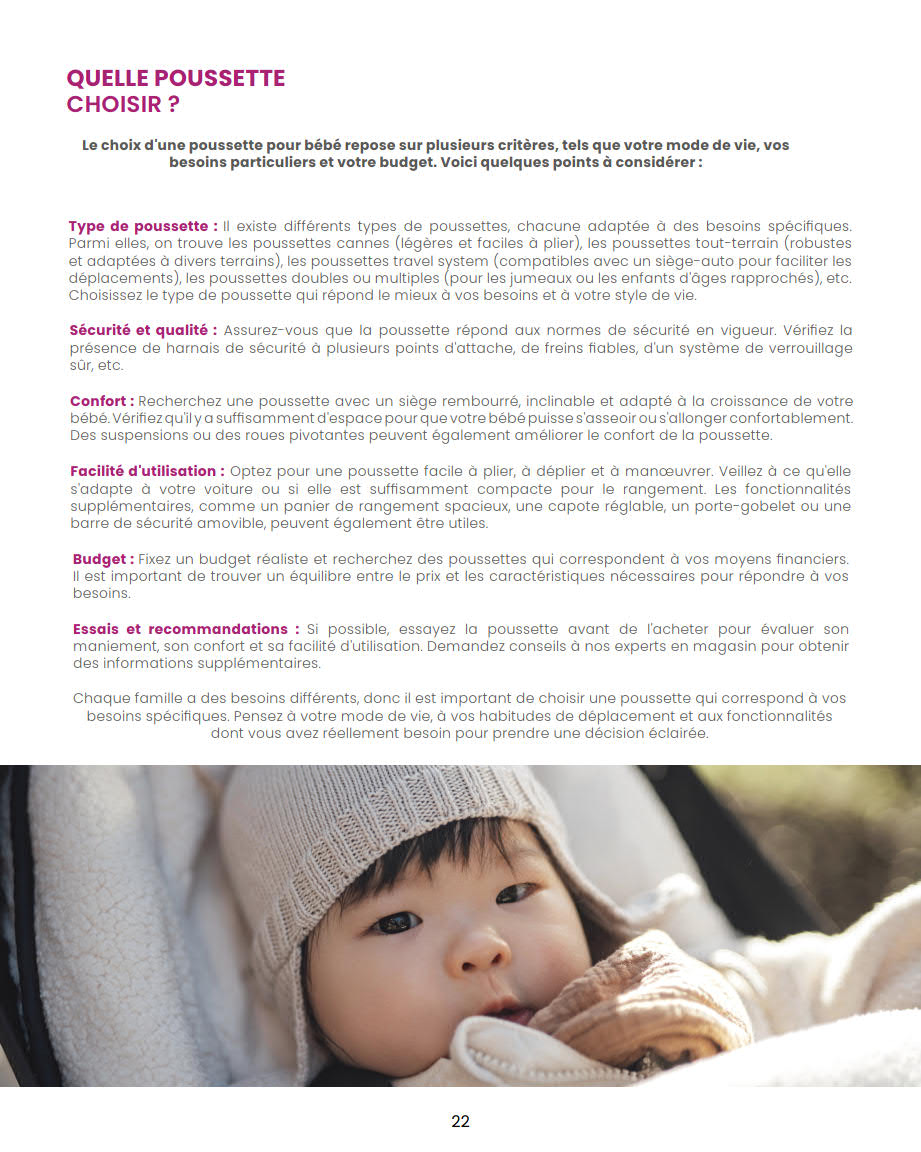 QUELLE POUSSETTE
CHOISIR ?

Le choix d'une poussette pour bébé repose sur plusieurs critères, tels que votre mode de vie, vos besoins particuliers et votre budget. Voici quelques points à considérer :

Type de poussette : Il existe différents types de poussettes, chacune adaptée à des besoins spécifiques. Parmi elles, on trouve les poussettes cannes (légères et faciles à plier), les poussettes tout-terrain (robustes et adaptées à divers terrains), les poussettes travel system (compatibles avec un siège-auto pour faciliter les déplacements), les poussettes doubles ou multiples (pour les jumeaux ou les enfants d'âges rapprochés), etc. Choisissez le type de poussette qui répond le mieux à vos besoins et à votre style de vie.

Sécurité et qualité : Assurez-vous que la poussette répond aux normes de sécurité en vigueur. Vérifiez la présence de harnais de sécurité à plusieurs points d'attache, de freins fiables, d'un système de verrouillage sûr, etc.

Confort : Recherchez une poussette avec un siège rembourré, inclinable et adapté à la croissance de votre bébé. Vérifiez qu'il y a suffisamment d'espace pour que votre bébé puisse s'asseoir ou s'allonger confortablement. Des suspensions ou des roues pivotantes peuvent également améliorer le confort de la poussette.

Facilité d'utilisation : Optez pour une poussette facile à plier, à déplier et à manœuvrer. Veillez à ce qu'elle s'adapte à votre voiture ou si elle est suffisamment compacte pour le rangement. Les fonctionnalités supplémentaires, comme un panier de rangement spacieux, une capote réglable, un porte-gobelet ou une barre de sécurité amovible, peuvent également être utiles.

Budget : Fixez un budget réaliste et recherchez des poussettes qui correspondent à vos moyens financiers. Il est important de trouver un équilibre entre le prix et les caractéristiques nécessaires pour répondre à vos besoins.

Essais et recommandations : Si possible, essayez la poussette avant de l'acheter pour évaluer son maniement, son confort et sa facilité d'utilisation. Demandez conseils à nos experts en magasin pour obtenir des informations supplémentaires.

Chaque famille a des besoins différents, donc il est important de choisir une poussette qui correspond à vos besoins spécifiques. Pensez à votre mode de vie, à vos habitudes de déplacement et aux fonctionnalités dont vous avez réellement besoin pour prendre une décision éclairée.

22